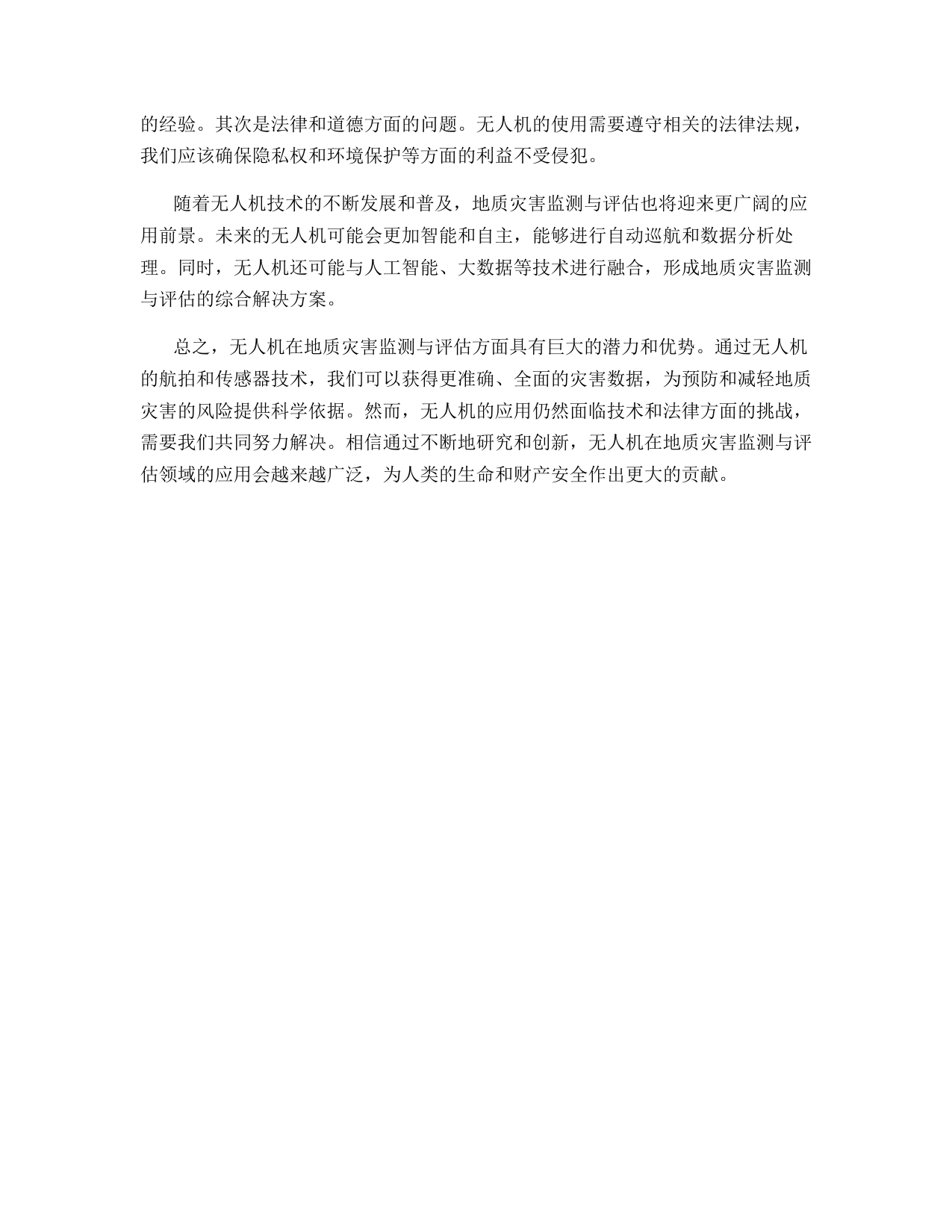 的经验。其次是法律和道德方面的问题。无人机的使用需要遵守相关的法律法规，我们应该确保隐私权和环境保护等方面的利益不受侵犯。

随着无人机技术的不断发展和普及，地质灾害监测与评估也将迎来更广阔的应用前景。未来的无人机可能会更加智能和自主，能够进行自动巡航和数据分析处理。同时，无人机还可能与人工智能、大数据等技术进行融合，形成地质灾害监测与评估的综合解决方案。

总之，无人机在地质灾害监测与评估方面具有巨大的潜力和优势。通过无人机的航拍和传感器技术，我们可以获得更准确、全面的灾害数据，为预防和减轻地质灾害的风险提供科学依据。然而，无人机的应用仍然面临技术和法律方面的挑战，需要我们共同努力解决。相信通过不断地研究和创新，无人机在地质灾害监测与评估领域的应用会越来越广泛，为人类的生命和财产安全作出更大的贡献。